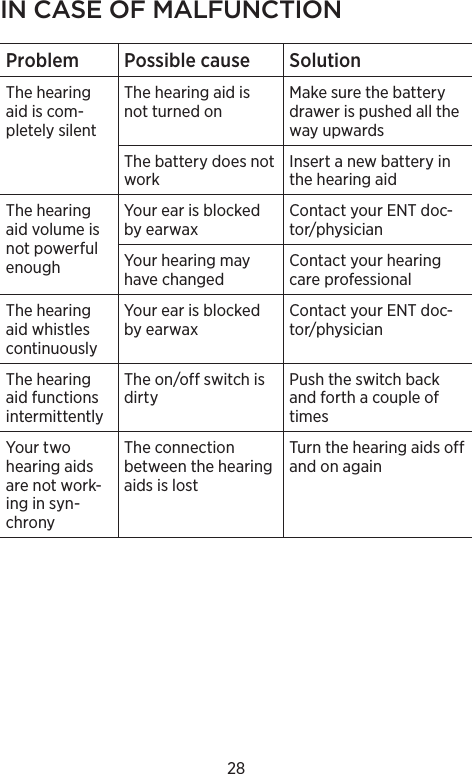 IN CASE OF MALFUNCTION

| Problem | Possible cause | Solution |
|---|---|---|
| The hearing aid is completely silent | The hearing aid is not turned on | Make sure the battery drawer is pushed all the way upwards |
| | The battery does not work | Insert a new battery in the hearing aid |
| The hearing aid volume is not powerful enough | Your ear is blocked by earwax | Contact your ENT doctor/physician |
| | Your hearing may have changed | Contact your hearing care professional |
| The hearing aid whistles continuously | Your ear is blocked by earwax | Contact your ENT doctor/physician |
| The hearing aid functions intermittently | The on/off switch is dirty | Push the switch back and forth a couple of times |
| Your two hearing aids are not working in synchrony | The connection between the hearing aids is lost | Turn the hearing aids off and on again |

28